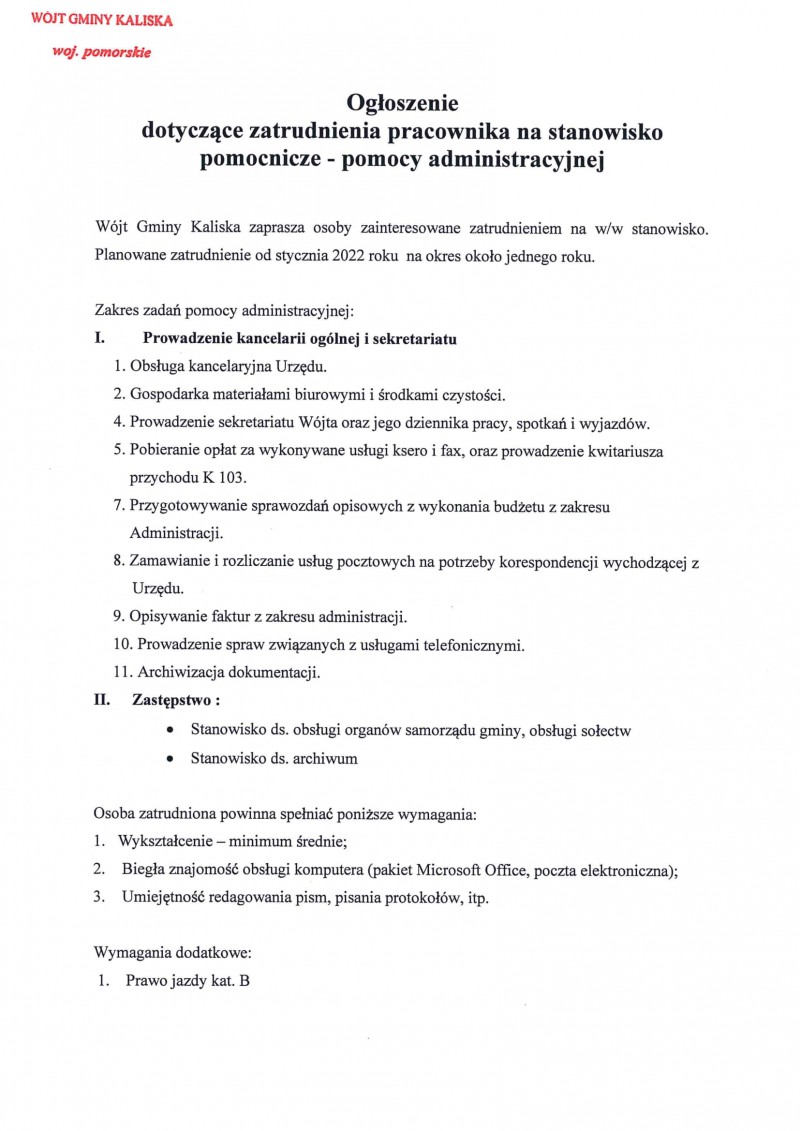 WÓJT GMINY KALISKA

woj. pomorskie

Ogłoszenie
dotyczące zatrudnienia pracownika na stanowisko pomocnicze - pomocy administracyjnej

Wójt Gminy Kaliska zaprasza osoby zainteresowane zatrudnieniem na w/w stanowisko. Planowane zatrudnienie od stycznia 2022 roku na okres około jednego roku.

Zakres zadań pomocy administracyjnej:

I. Prowadzenie kancelarii ogólnej i sekretariatu

1. Obsługa kancelaryjna Urzędu.
2. Gospodarka materiałami biurowymi i środkami czystości.
4. Prowadzenie sekretariatu Wójta oraz jego dziennika pracy, spotkań i wyjazdów.
5. Pobieranie opłat za wykonywane usługi ksero i fax, oraz prowadzenie kwitariusza przychodu K 103.
7. Przygotowywanie sprawozdań opisowych z wykonania budżetu z zakresu Administracji.
8. Zamawianie i rozliczanie usług pocztowych na potrzeby korespondencji wychodzącej z Urzędu.
9. Opisywanie faktur z zakresu administracji.
10. Prowadzenie spraw związanych z usługami telefonicznymi.
11. Archiwizacja dokumentacji.

II. Zastępstwo :

• Stanowisko ds. obsługi organów samorządu gminy, obsługi sołectw
• Stanowisko ds. archiwum

Osoba zatrudniona powinna spełniać poniższe wymagania:
1. Wykształcenie – minimum średnie;
2. Biegła znajomość obsługi komputera (pakiet Microsoft Office, poczta elektroniczna);
3. Umiejętność redagowania pism, pisania protokołów, itp.

Wymagania dodatkowe:
1. Prawo jazdy kat. B